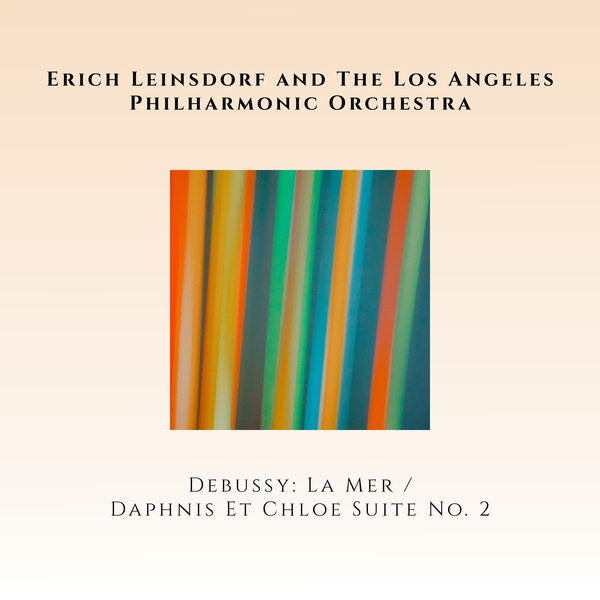 Erich Leinsdorf and The Los Angeles Philharmonic Orchestra

Debussy: La Mer / Daphnis Et Chloe Suite No. 2